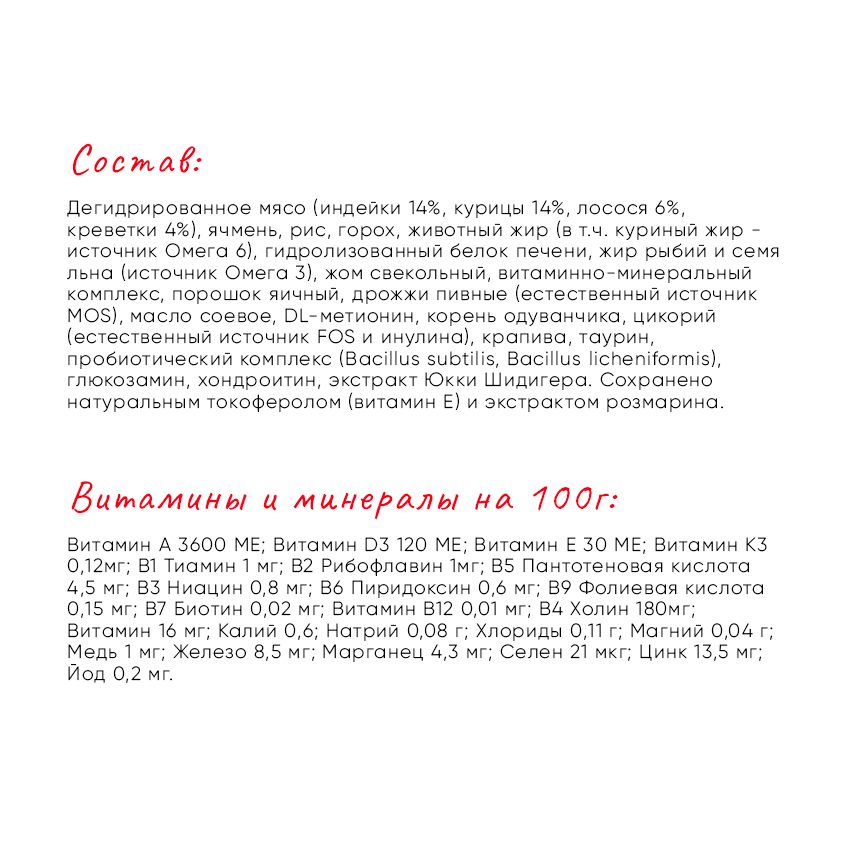 Состав:

Дегидрированное мясо (индейки 14%, курицы 14%, лосося 6%, креветки 4%), ячмень, рис, горох, животный жир (в т.ч. куриный жир - источник Омега 6), гидролизованный белок печени, жир рыбий и семя льна (источник Омега 3), жом свекольный, витаминно-минеральный комплекс, порошок яичный, дрожжи пивные (естественный источник MOS), масло соевое, DL-метионин, корень одуванчика, цикорий (естественный источник FOS и инулина), крапива, таурин, пробиотический комплекс (Bacillus subtilis, Bacillus licheniformis), глюкозамин, хондроитин, экстракт Юкки Шидигера. Сохранено натуральным токоферолом (витамин Е) и экстрактом розмарина.

Витамины и минералы на 100г:

Витамин А 3600 МЕ; Витамин D3 120 МЕ; Витамин Е 30 МЕ; Витамин К3 0,12мг; В1 Тиамин 1 мг; В2 Рибофлавин 1мг; В5 Пантотеновая кислота 4,5 мг; В3 Ниацин 0,8 мг; В6 Пиридоксин 0,6 мг; В9 Фолиевая кислота 0,15 мг; В7 Биотин 0,02 мг; Витамин В12 0,01 мг; В4 Холин 180мг; Витамин 16 мг; Калий 0,6; Натрий 0,08 г; Хлориды 0,11 г; Магний 0,04 г; Медь 1 мг; Железо 8,5 мг; Марганец 4,3 мг; Селен 21 мкг; Цинк 13,5 мг; Йод 0,2 мг.